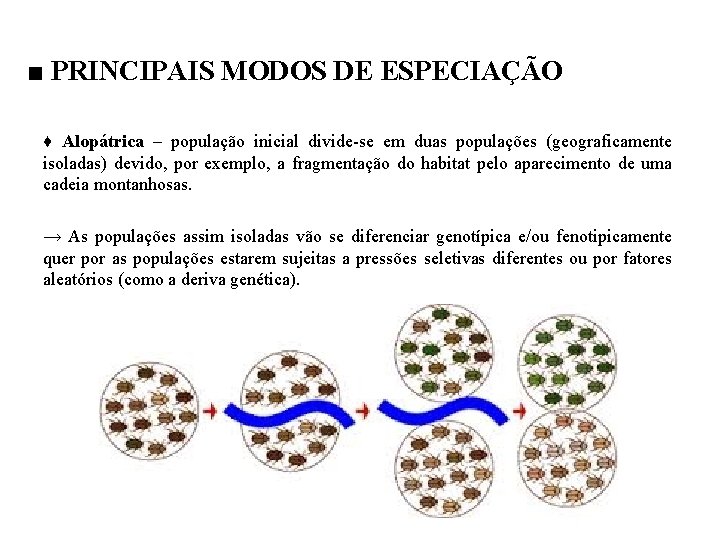 ■ PRINCIPAIS MODOS DE ESPECIAÇÃO

♦ Alopátrica – população inicial divide-se em duas populações (geograficamente isoladas) devido, por exemplo, a fragmentação do habitat pelo aparecimento de uma cadeia montanhosas.

→ As populações assim isoladas vão se diferenciar genotípica e/ou fenotipicamente quer por as populações estarem sujeitas a pressões seletivas diferentes ou por fatores aleatórios (como a deriva genética).